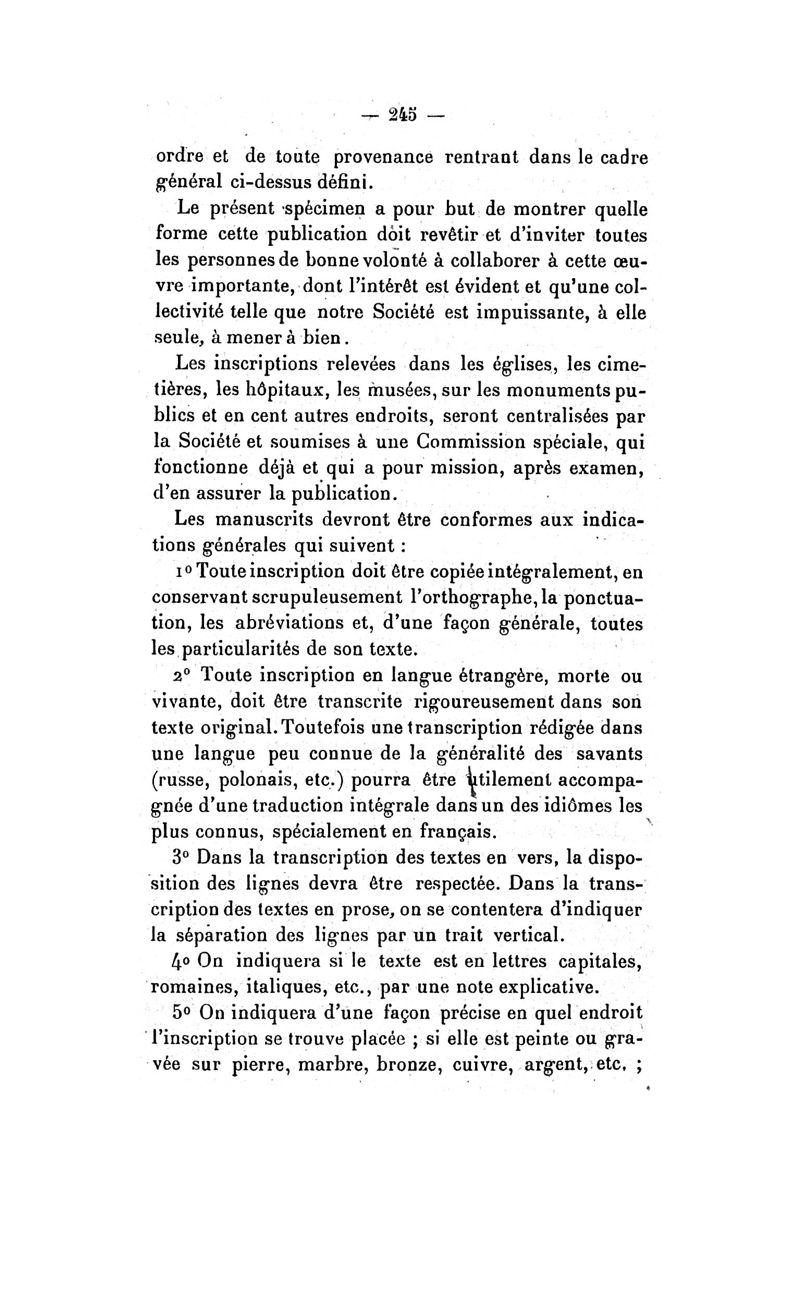 — 245 —

ordre et de toute provenance rentrant dans le cadre général ci-dessus défini.

Le présent spécimen a pour but de montrer quelle forme cette publication doit revêtir et d'inviter toutes les personnes de bonne volonté à collaborer à cette œuvre importante, dont l'intérêt est évident et qu'une collectivité telle que notre Société est impuissante, à elle seule, à mener à bien.

Les inscriptions relevées dans les églises, les cimetières, les hôpitaux, les musées, sur les monuments publics et en cent autres endroits, seront centralisées par la Société et soumises à une Commission spéciale, qui fonctionne déjà et qui a pour mission, après examen, d'en assurer la publication.

Les manuscrits devront être conformes aux indications générales qui suivent :

1° Toute inscription doit être copiée intégralement, en conservant scrupuleusement l'orthographe, la ponctuation, les abréviations et, d'une façon générale, toutes les particularités de son texte.

2° Toute inscription en langue étrangère, morte ou vivante, doit être transcrite rigoureusement dans son texte original. Toutefois une transcription rédigée dans une langue peu connue de la généralité des savants (russe, polonais, etc.) pourra être utilement accompagnée d'une traduction intégrale dans un des idiômes les plus connus, spécialement en français.

3° Dans la transcription des textes en vers, la disposition des lignes devra être respectée. Dans la transcription des textes en prose, on se contentera d'indiquer la séparation des lignes par un trait vertical.

4° On indiquera si le texte est en lettres capitales, romaines, italiques, etc., par une note explicative.

5° On indiquera d'une façon précise en quel endroit l'inscription se trouve placée ; si elle est peinte ou gravée sur pierre, marbre, bronze, cuivre, argent, etc. ;